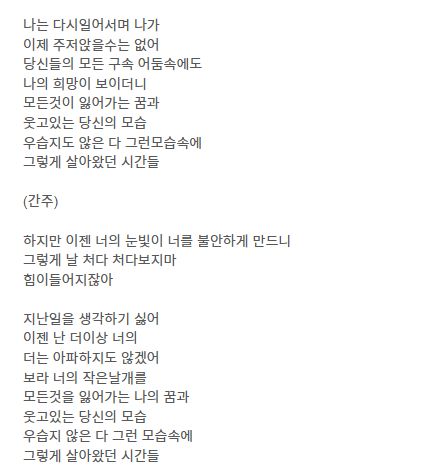 나는 다시일어서며 나가
이제 주저앉을수는 없어
당신들의 모든 구속 어둠속에도
나의 희망이 보이더니
모든것이 잃어가는 꿈과
웃고있는 당신의 모습
우습지도 않은 다 그런모습속에
그렇게 살아왔던 시간들

(간주)

하지만 이젠 너의 눈빛이 너를 불안하게 만드니
그렇게 날 처다 처다보지마
힘이들어지잖아

지난일을 생각하기 싫어
이젠 난 더이상 너의
더는 아파하지도 않겠어
보라 너의 작은날개를
모든것을 잃어가는 나의 꿈과
웃고있는 당신의 모습
우습지 않은 다 그런 모습속에
그렇게 살아왔던 시간들